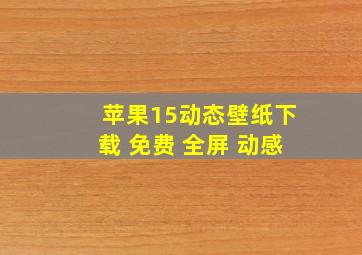 苹果15动态壁纸下载 免费 全屏 动感